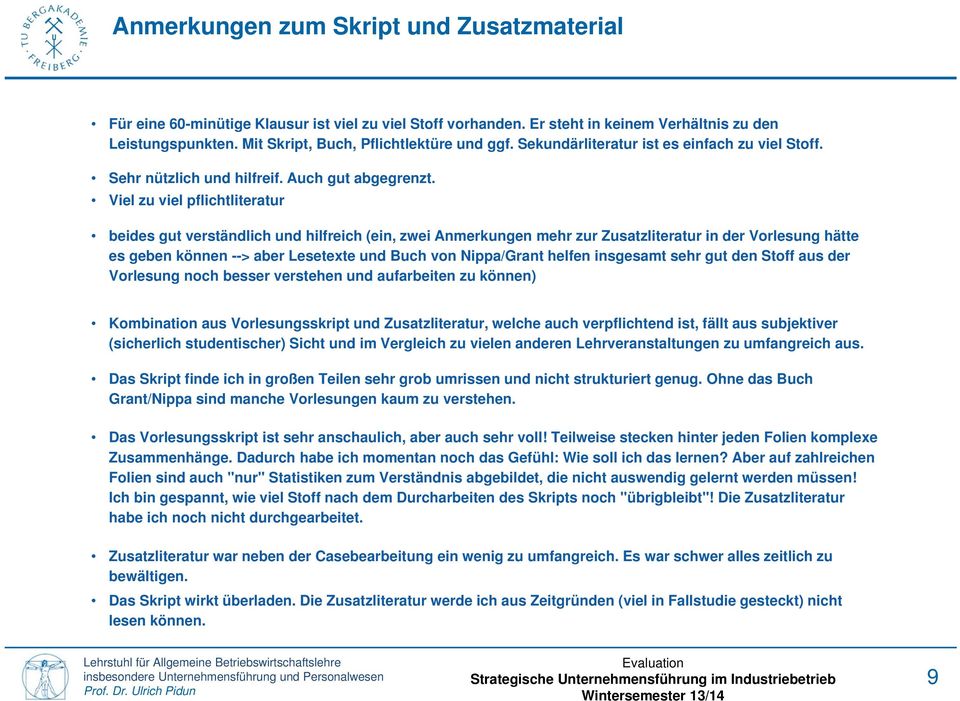 TU BERGAKADEMIE FREIBERG

Anmerkungen zum Skript und Zusatzmaterial

• Für eine 60-minütige Klausur ist viel zu viel Stoff vorhanden. Er steht in keinem Verhältnis zu den Leistungspunkten. Mit Skript, Buch, Pflichtlektüre und ggf. Sekundärliteratur ist es einfach zu viel Stoff.

• Sehr nützlich und hilfreif. Auch gut abgegrenzt.

• Viel zu viel pflichtliteratur

• beides gut verständlich und hilfreich (ein, zwei Anmerkungen mehr zur Zusatzliteratur in der Vorlesung hätte es geben können --> aber Lesetexte und Buch von Nippa/Grant helfen insgesamt sehr gut den Stoff aus der Vorlesung noch besser verstehen und aufarbeiten zu können)

• Kombination aus Vorlesungsskript und Zusatzliteratur, welche auch verpflichtend ist, fällt aus subjektiver (sicherlich studentischer) Sicht und im Vergleich zu vielen anderen Lehrveranstaltungen zu umfangreich aus.

• Das Skript finde ich in großen Teilen sehr grob umrissen und nicht strukturiert genug. Ohne das Buch Grant/Nippa sind manche Vorlesungen kaum zu verstehen.

• Das Vorlesungsskript ist sehr anschaulich, aber auch sehr voll! Teilweise stecken hinter jeden Folien komplexe Zusammenhänge. Dadurch habe ich momentan noch das Gefühl: Wie soll ich das lernen? Aber auf zahlreichen Folien sind auch "nur" Statistiken zum Verständnis abgebildet, die nicht auswendig gelernt werden müssen! Ich bin gespannt, wie viel Stoff nach dem Durcharbeiten des Skripts noch "übrigbleibt"! Die Zusatzliteratur habe ich noch nicht durchgearbeitet.

• Zusatzliteratur war neben der Casebearbeitung ein wenig zu umfangreich. Es war schwer alles zeitlich zu bewältigen.

• Das Skript wirkt überladen. Die Zusatzliteratur werde ich aus Zeitgründen (viel in Fallstudie gesteckt) nicht lesen können.

Lehrstuhl für Allgemeine Betriebswirtschaftslehre insbesondere Unternehmensführung und Personalwesen
Prof. Dr. Ulrich Pidun

Evaluation
Strategische Unternehmensführung im Industriebetrieb
Wintersemester 13/14

9